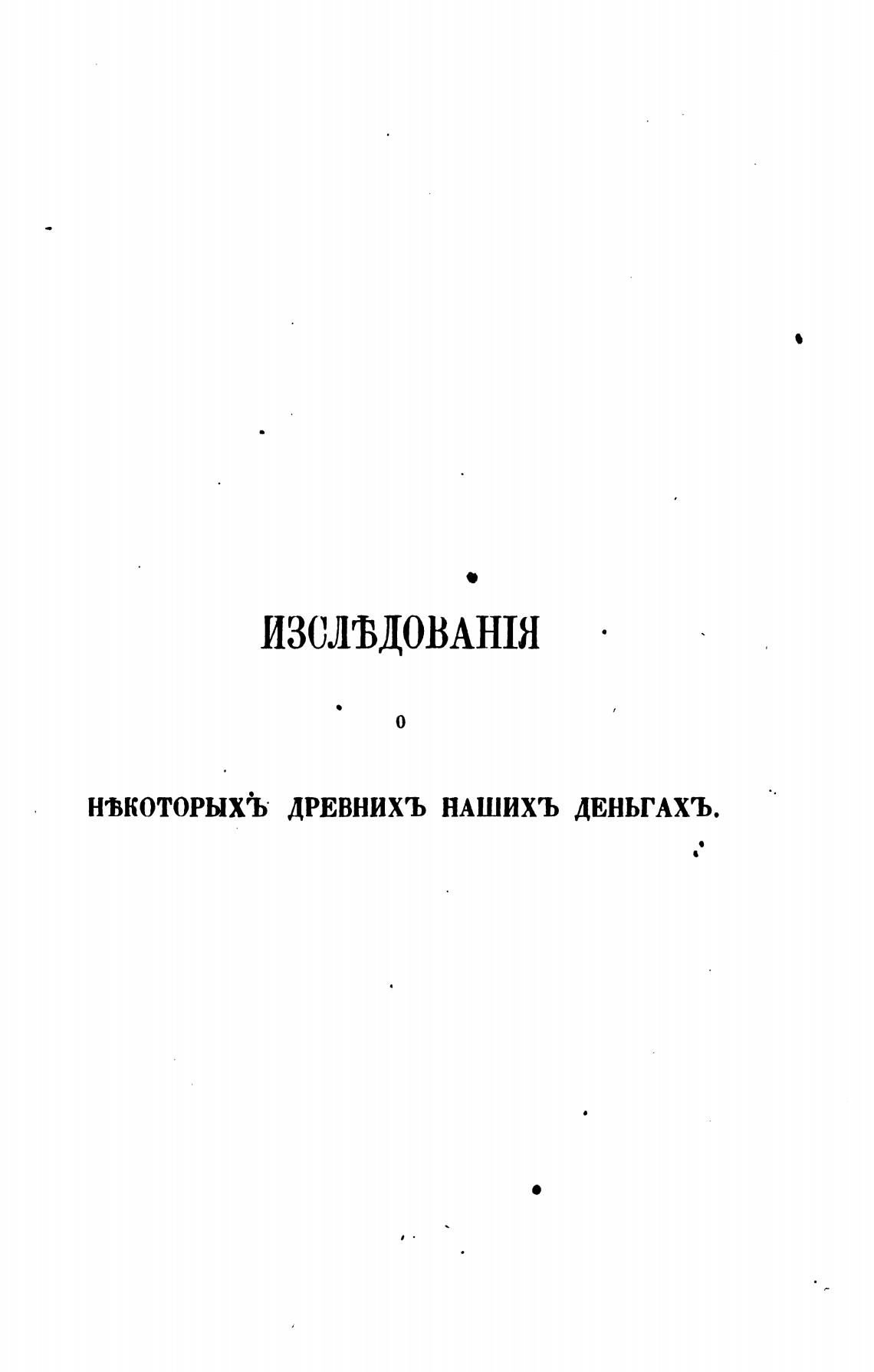 ИЗСЛѢДОВАНІЯ

О

НѢКОТОРЫХЪ ДРЕВНИХЪ НАШИХЪ ДЕНЬГАХЪ.